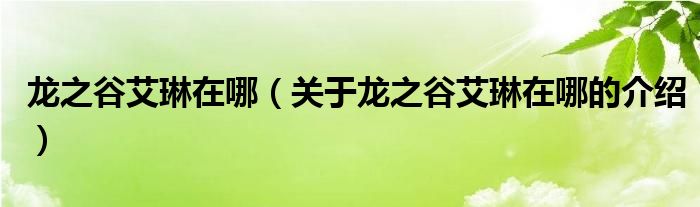 龙之谷艾琳在哪（关于龙之谷艾琳在哪的介绍）